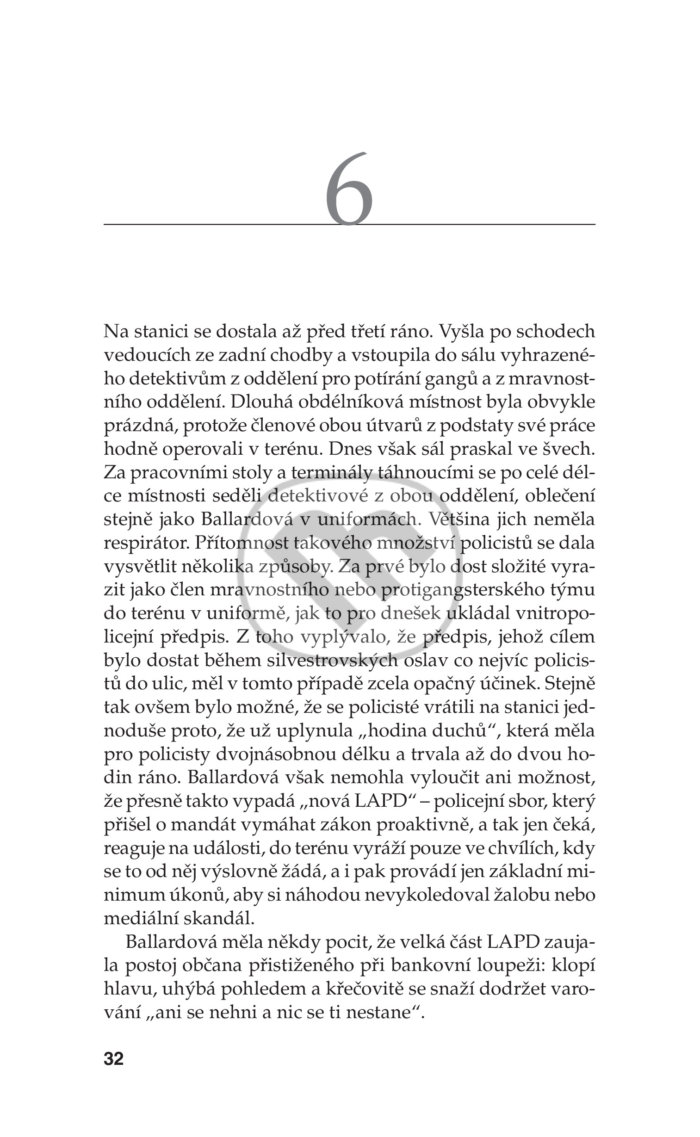 6

Na stanici se dostala až před třetí ráno. Vyšla po schodech vedoucích ze zadní chodby a vstoupila do sálu vyhrazeného detektivům z oddělení pro potírání gangů a z mravnostního oddělení. Dlouhá obdélníková místnost byla obvykle prázdná, protože členové obou útvarů z podstaty své práce hodně operovali v terénu. Dnes však sál praskal ve švech. Za pracovními stoly a terminály táhnoucími se po celé délce místnosti seděli detektivové z obou oddělení, oblečení stejně jako Ballardová v uniformách. Většina jich neměla respirátor. Přítomnost takového množství policistů se dala vysvětlit několika způsoby. Za prvé bylo dost složité vyrazit jako člen mravnostního nebo protigangsterského týmu do terénu v uniformě, jak to pro dnešek ukládal vnitropolicejní předpis. Z toho vyplývalo, že předpis, jehož cílem bylo dostat během silvestrovských oslav co nejvíc policistů do ulic, měl v tomto případě zcela opačný účinek. Stejně tak ovšem bylo možné, že se policisté vrátili na stanici jednoduše proto, že už uplynula „hodina duchů“, která měla pro policisty dvojnásobnou délku a trvala až do dvou hodin ráno. Ballardová však nemohla vyloučit ani možnost, že přesně takto vypadá „nová LAPD“ – policejní sbor, který přišel o mandát vymáhat zákon proaktivně, a tak jen čeká, reaguje na události, do terénu vyráží pouze ve chvílích, kdy se to od něj výslovně žádá, a i pak provádí jen základní minimum úkonů, aby si náhodou nevykoledoval žalobu nebo mediální skandál.

Ballardová měla někdy pocit, že velká část LAPD zaujala postoj občana přistiženého při bankovní loupeži: klopí hlavu, uhýbá pohledem a křečovitě se snaží dodržet varování „ani se nehni a nic se ti nestane“.

32